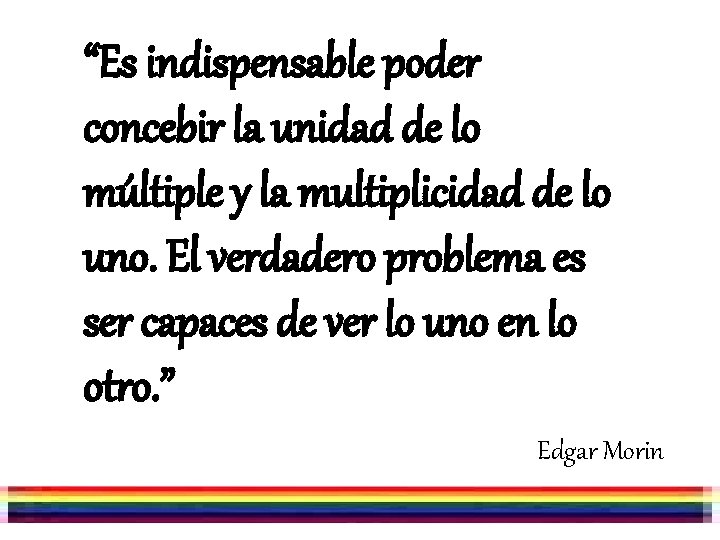 “Es indispensable poder concebir la unidad de lo múltiple y la multiplicidad de lo uno. El verdadero problema es ser capaces de ver lo uno en lo otro.”

Edgar Morin